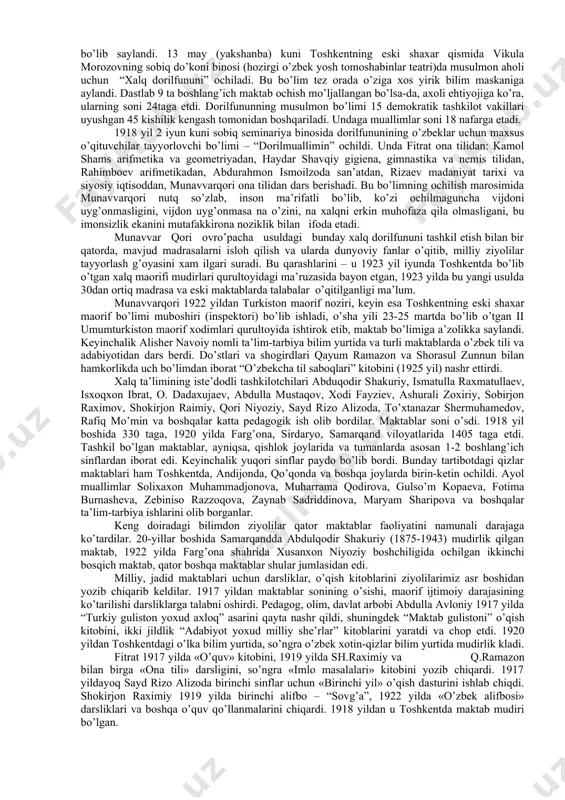 bo'lib saylandi. 13 may (yakshanba) kuni Toshkentning eski shaxar qismida Vikula Morozovning sobiq do'koni binosi (hozirgi o'zbek yosh tomoshabinlar teatri)da musulmon aholi uchun "Xalq dorilfununi" ochiladi. Bu bo'lim tez orada o'ziga xos yirik bilim maskaniga aylandi. Dastlab 9 ta boshlang'ich maktab ochish mo'ljallangan bo'lsa-da, axoli ehtiyojiga ko'ra, ularning soni 24taga etdi. Dorilfununning musulmon bo'limi 15 demokratik tashkilot vakillari uyushgan 45 kishilik kengash tomonidan boshqariladi. Undaga muallimlar soni 18 nafarga etadi.

1918 yil 2 iyun kuni sobiq seminariya binosida dorilfununining o'zbeklar uchun maxsus o'qituvchilar tayyorlovchi bo'limi – "Dorilmuallimin" ochildi. Unda Fitrat ona tilidan: Kamol Shams arifmetika va geometriyadan, Haydar Shavqiy gigiena, gimnastika va nemis tilidan, Rahimboev arifmetikadan, Abdurahmon Ismoilzoda san'atdan, Rizaev madaniyat tarixi va siyosiy iqtisoddan, Munavvarqori ona tilidan dars berishadi. Bu bo'limning ochilish marosimida Munavvarqori nutq so'zlab, inson ma'rifatli bo'lib, ko'zi ochilmaguncha vijdoni uyg'onmasligini, vijdon uyg'onmasa na o'zini, na xalqni erkin muhofaza qila olmasligani, bu imonsizlik ekanini mutafakkirona noziklik bilan ifoda etadi.

Munavvar Qori ovro'pacha usuldagi bunday xalq dorilfununi tashkil etish bilan bir qatorda, mavjud madrasalarni isloh qilish va ularda dunyoviy fanlar o'qitib, milliy ziyolilar tayyorlash g'oyasini xam ilgari suradi. Bu qarashlarini – u 1923 yil iyunda Toshkentda bo'lib o'tgan xalq maorifi mudirlari qurultoyidagi ma'ruzasida bayon etgan, 1923 yilda bu yangi usulda 30dan ortiq madrasa va eski maktablarda talabalar o'qitilganligi ma'lum.

Munavvarqori 1922 yildan Turkiston maorif noziri, keyin esa Toshkentning eski shaxar maorif bo'limi muboshiri (inspektori) bo'lib ishladi, o'sha yili 23-25 martda bo'lib o'tgan II Umumturkiston maorif xodimlari qurultoyida ishtirok etib, maktab bo'limiga a'zolikka saylandi. Keyinchalik Alisher Navoiy nomli ta'lim-tarbiya bilim yurtida va turli maktablarda o'zbek tili va adabiyotidan dars berdi. Do'stlari va shogirdlari Qayum Ramazon va Shorasul Zunnun bilan hamkorlikda uch bo'limdan iborat "O'zbekcha til saboqlari" kitobini (1925 yil) nashr ettirdi.

Xalq ta'limining iste'dodli tashkilotchilari Abduqodir Shakuriy, Ismatulla Raxmatullaev, Isxoqxon Ibrat, O. Dadaxujaev, Abdulla Mustaqov, Xodi Fayziev, Ashurali Zoxiriy, Sobirjon Raximov, Shokirjon Raimiy, Qori Niyoziy, Sayd Rizo Alizoda, To'xtanazar Shermuhamedov, Rafiq Mo'min va boshqalar katta pedagogik ish olib bordilar. Maktablar soni o'sdi. 1918 yil boshida 330 taga, 1920 yilda Farg'ona, Sirdaryo, Samarqand viloyatlarida 1405 taga etdi. Tashkil bo'lgan maktablar, ayniqsa, qishlok joylarida va tumanlarda asosan 1-2 boshlang'ich sinflardan iborat edi. Keyinchalik yuqori sinflar paydo bo'lib bordi. Bunday tartibotdagi qizlar maktablari ham Toshkentda, Andijonda, Qo'qonda va boshqa joylarda birin-ketin ochildi. Ayol muallimlar Solixaxon Muhammadjonova, Muharrama Qodirova, Gulso'm Kopaeva, Fotima Burnasheva, Zebiniso Razzoqova, Zaynab Sadriddinova, Maryam Sharipova va boshqalar ta'lim-tarbiya ishlarini olib borganlar.

Keng doiradagi bilimdon ziyolilar qator maktablar faoliyatini namunali darajaga ko'tardilar. 20-yillar boshida Samarqandda Abdulqodir Shakuriy (1875-1943) mudirlik qilgan maktab, 1922 yilda Farg'ona shahrida Xusanxon Niyoziy boshchiligida ochilgan ikkinchi bosqich maktab, qator boshqa maktablar shular jumlasidan edi.

Milliy, jadid maktablari uchun darsliklar, o'qish kitoblarini ziyolilarimiz asr boshidan yozib chiqarib keldilar. 1917 yildan maktablar sonining o'sishi, maorif ijtimoiy darajasining ko'tarilishi darsliklarga talabni oshirdi. Pedagog, olim, davlat arbobi Abdulla Avloniy 1917 yilda "Turkiy guliston yoxud axloq" asarini qayta nashr qildi, shuningdek "Maktab gulistoni" o'qish kitobini, ikki jildlik "Adabiyot yoxud milliy she'rlar" kitoblarini yaratdi va chop etdi. 1920 yildan Toshkentdagi o'lka bilim yurtida, so'ngra o'zbek xotin-qizlar bilim yurtida mudirlik kladi.

Fitrat 1917 yilda «O'quv» kitobini, 1919 yilda SH.Raximiy va Q.Ramazon bilan birga «Ona tili» darsligini, so'ngra «Imlo masalalari» kitobini yozib chiqardi. 1917 yildayoq Sayd Rizo Alizoda birinchi sinflar uchun «Birinchi yil» o'qish dasturini ishlab chiqdi. Shokirjon Raximiy 1919 yilda birinchi alifbo – "Sovg'a", 1922 yilda «O'zbek alifbosi» darsliklari va boshqa o'quv qo'llanmalarini chiqardi. 1918 yildan u Toshkentda maktab mudiri bo'lgan.